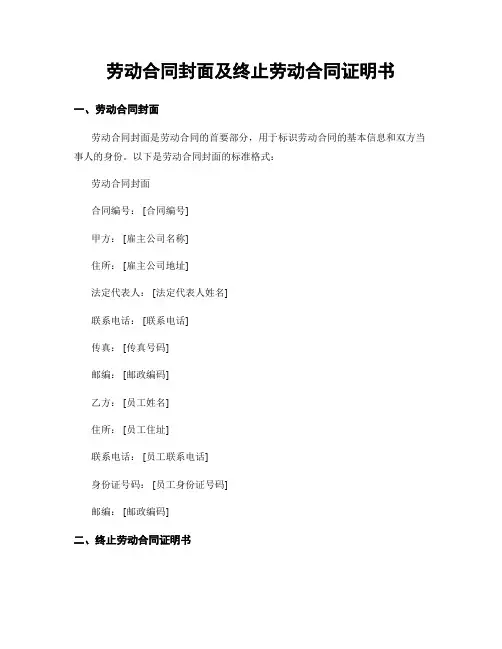 劳动合同封面及终止劳动合同证明书

一、劳动合同封面

劳动合同封面是劳动合同的首要部分，用于标识劳动合同的基本信息和双方当事人的身份。以下是劳动合同封面的标准格式：

劳动合同封面

合同编号：[合同编号]

甲方：[雇主公司名称]

住所：[雇主公司地址]

法定代表人：[法定代表人姓名]

联系电话：[联系电话]

传真：[传真号码]

邮编：[邮政编码]

乙方：[员工姓名]

住所：[员工住址]

联系电话：[员工联系电话]

身份证号码：[员工身份证号码]

邮编：[邮政编码]

二、终止劳动合同证明书